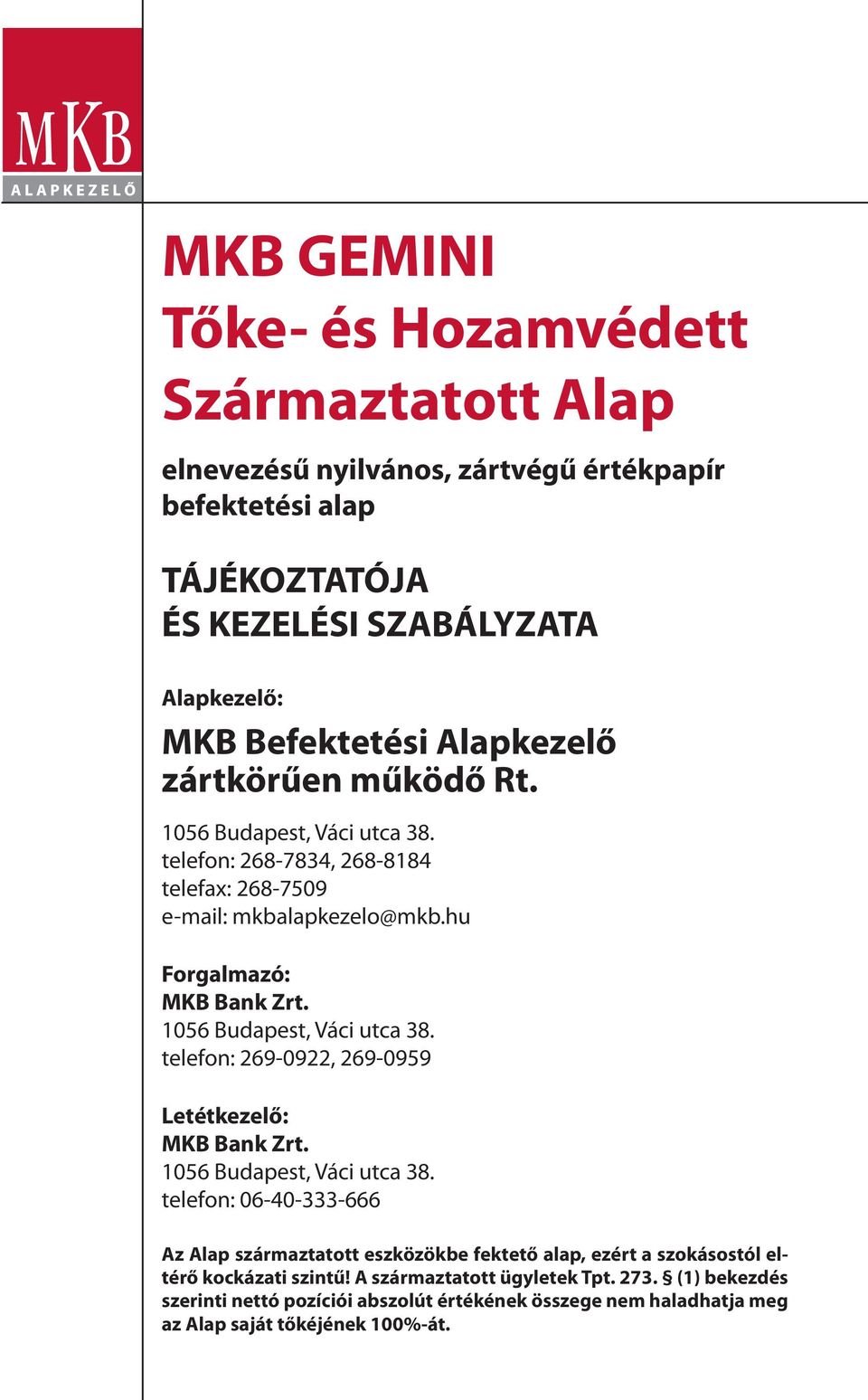 MKB
ALAPKEZELŐ

MKB GEMINI
Tőke- és Hozamvédett
Származtatott Alap

elnevezésű nyilvános, zártvégű értékpapír befektetési alap

TÁJÉKOZTATÓJA
ÉS KEZELÉSI SZABÁLYZATA

Alapkezelő:
MKB Befektetési Alapkezelő zártkörűen működő Rt.

1056 Budapest, Váci utca 38.
telefon: 268-7834, 268-8184
telefax: 268-7509
e-mail: mkbalapkezelo@mkb.hu

Forgalmazó:
MKB Bank Zrt.
1056 Budapest, Váci utca 38.
telefon: 269-0922, 269-0959

Letétkezelő:
MKB Bank Zrt.
1056 Budapest, Váci utca 38.
telefon: 06-40-333-666

Az Alap származtatott eszközökbe fektető alap, ezért a szokásostól eltérő kockázati szintű! A származtatott ügyletek Tpt. 273. § (1) bekezdés szerinti nettó pozíciói abszolút értékének összege nem haladhatja meg az Alap saját tőkéjének 100%-át.